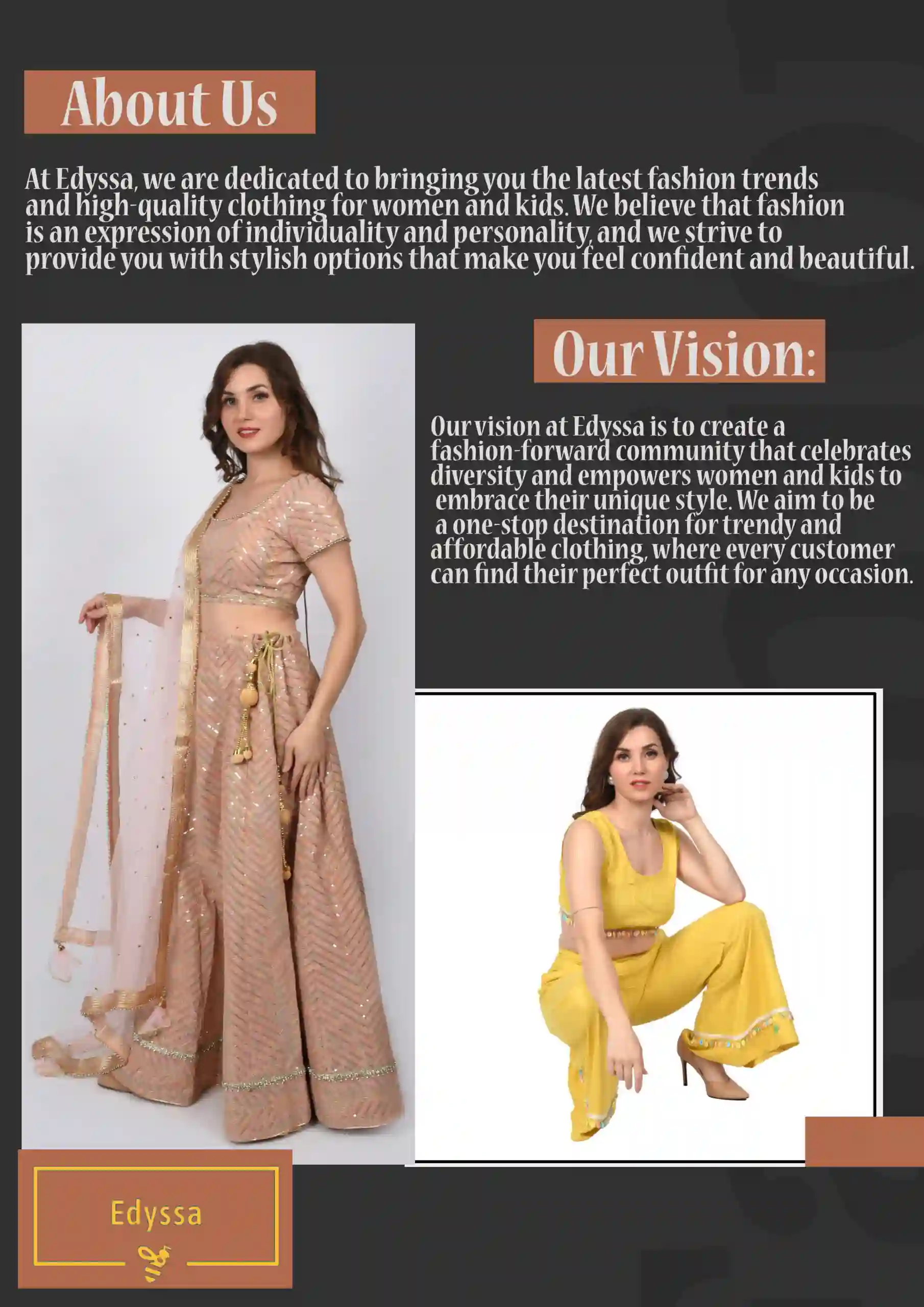 About Us

At Edyssa, we are dedicated to bringing you the latest fashion trends and high-quality clothing for women and kids. We believe that fashion is an expression of individuality and personality, and we strive to provide you with stylish options that make you feel confident and beautiful.

Our Vision:

Our vision at Edyssa is to create a fashion-forward community that celebrates diversity and empowers women and kids to embrace their unique style. We aim to be a one-stop destination for trendy and affordable clothing, where every customer can find their perfect outfit for any occasion.

Edyssa